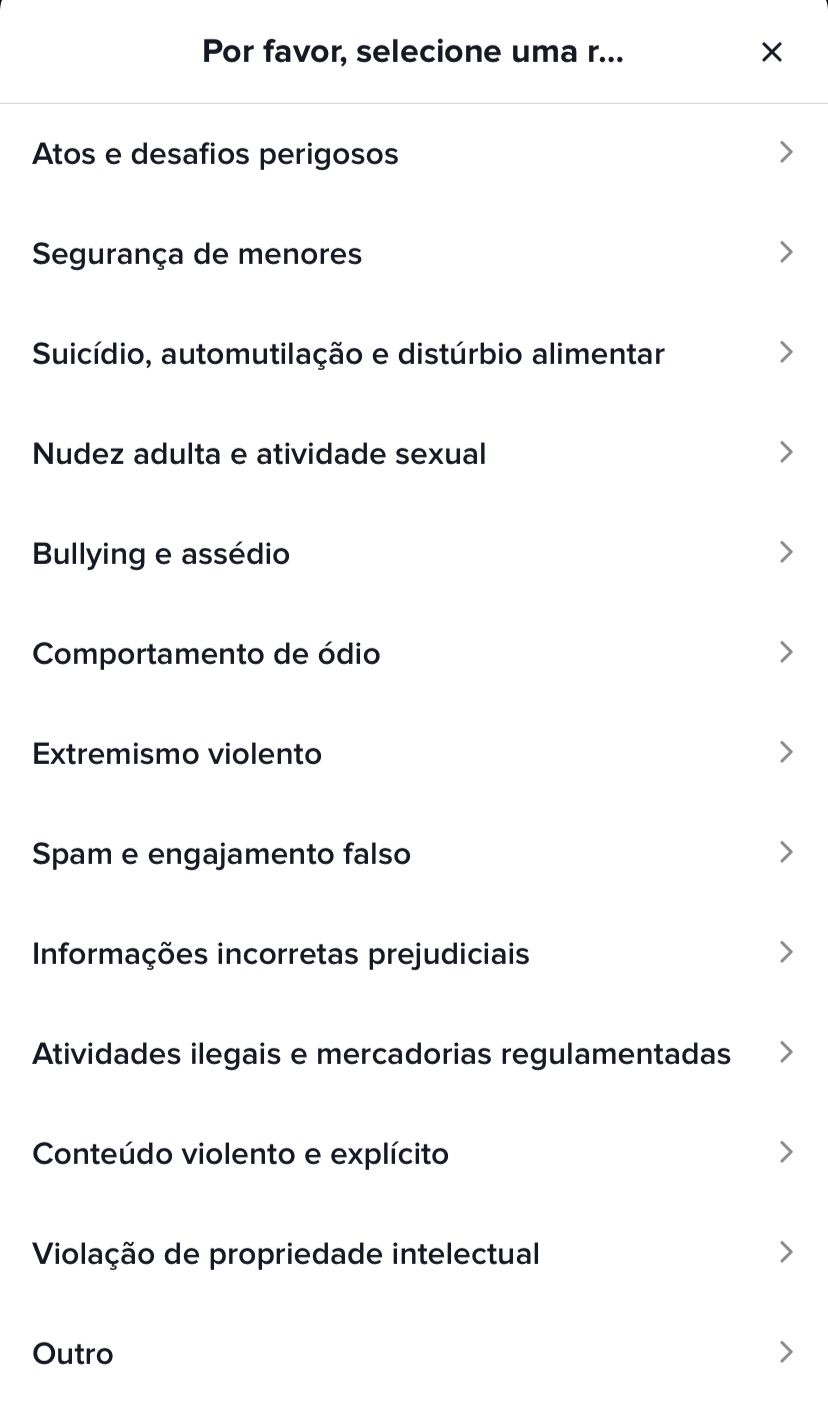 Por favor, selecione uma r...

Atos e desafios perigosos

Segurança de menores

Suicídio, automutilação e distúrbio alimentar

Nudez adulta e atividade sexual

Bullying e assédio

Comportamento de ódio

Extremismo violento

Spam e engajamento falso

Informações incorretas prejudiciais

Atividades ilegais e mercadorias regulamentadas

Conteúdo violento e explícito

Violação de propriedade intelectual

Outro